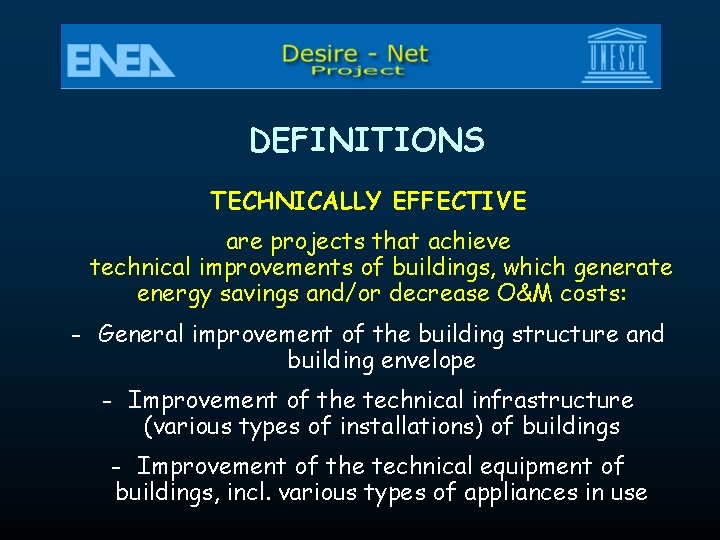 ENEA

Desire - Net
Project

UNESCO

DEFINITIONS

TECHNICALLY EFFECTIVE

are projects that achieve technical improvements of buildings, which generate energy savings and/or decrease O&M costs:

- General improvement of the building structure and building envelope

- Improvement of the technical infrastructure (various types of installations) of buildings

- Improvement of the technical equipment of buildings, incl. various types of appliances in use